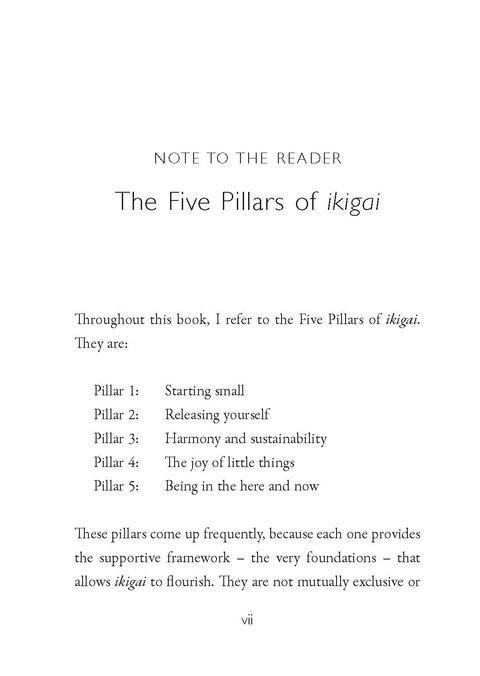 NOTE TO THE READER

The Five Pillars of ikigai

Throughout this book, I refer to the Five Pillars of ikigai. They are:

Pillar 1: Starting small
Pillar 2: Releasing yourself
Pillar 3: Harmony and sustainability
Pillar 4: The joy of little things
Pillar 5: Being in the here and now

These pillars come up frequently, because each one provides the supportive framework – the very foundations – that allows ikigai to flourish. They are not mutually exclusive or

vii